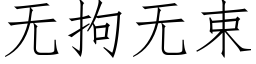 无拘无束